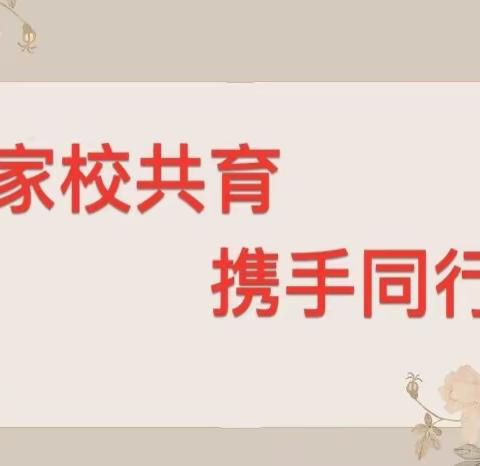 家校共育

携手同行